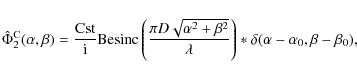 $\hat{\Phi}_2^{\mathrm{C}}(\alpha, \beta) = \frac{\mathrm{Cst}}{\mathrm{i}} \mathrm{Besinc}\left(\frac{\pi D \sqrt{\alpha^2 + \beta^2}}{\lambda}\right) * \delta(\alpha - \alpha_0, \beta - \beta_0),$